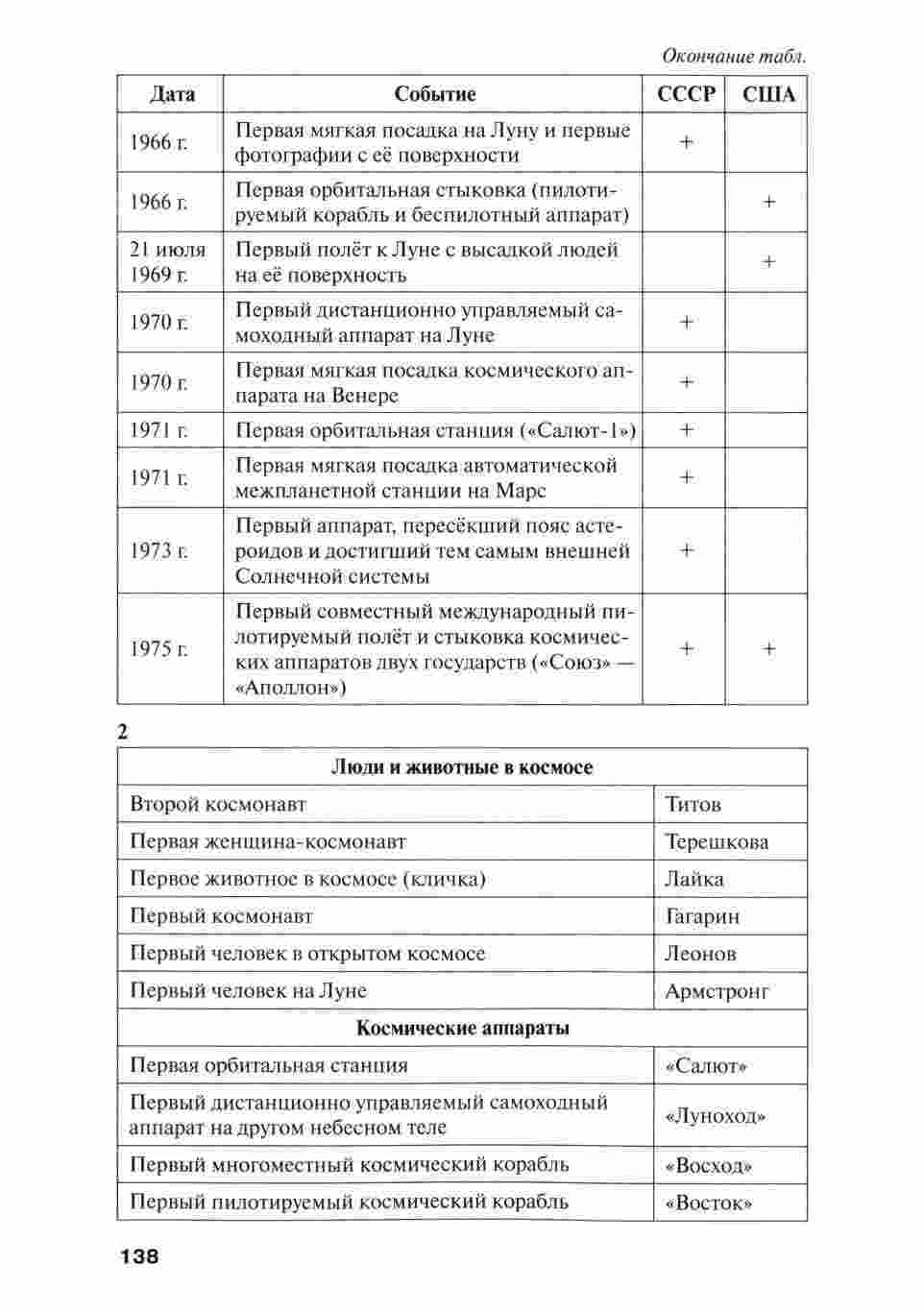 Окончание табл.

| Дата | Событие | СССР | США |
|---|---|---|---|
| 1966 г. | Первая мягкая посадка на Луну и первые фотографии с её поверхности | + | |
| 1966 г. | Первая орбитальная стыковка (пилотируемый корабль и беспилотный аппарат) | | + |
| 21 июля 1969 г. | Первый полёт к Луне с высадкой людей на её поверхность | | + |
| 1970 г. | Первый дистанционно управляемый самоходный аппарат на Луне | + | |
| 1970 г. | Первая мягкая посадка космического аппарата на Венере | + | |
| 1971 г. | Первая орбитальная станция («Салют-1») | + | |
| 1971 г. | Первая мягкая посадка автоматической межпланетной станции на Марс | + | |
| 1973 г. | Первый аппарат, пересёкший пояс астероидов и достигший тем самым внешней Солнечной системы | + | |
| 1975 г. | Первый совместный международный пилотируемый полёт и стыковка космических аппаратов двух государств («Союз» — «Аполлон») | + | + |

2

| Люди и животные в космосе | |
|---|---|
| Второй космонавт | Титов |
| Первая женщина-космонавт | Терешкова |
| Первое животное в космосе (кличка) | Лайка |
| Первый космонавт | Гагарин |
| Первый человек в открытом космосе | Леонов |
| Первый человек на Луне | Армстронг |
| **Космические аппараты** | |
| Первая орбитальная станция | «Салют» |
| Первый дистанционно управляемый самоходный аппарат на другом небесном теле | «Луноход» |
| Первый многоместный космический корабль | «Восход» |
| Первый пилотируемый космический корабль | «Восток» |

138